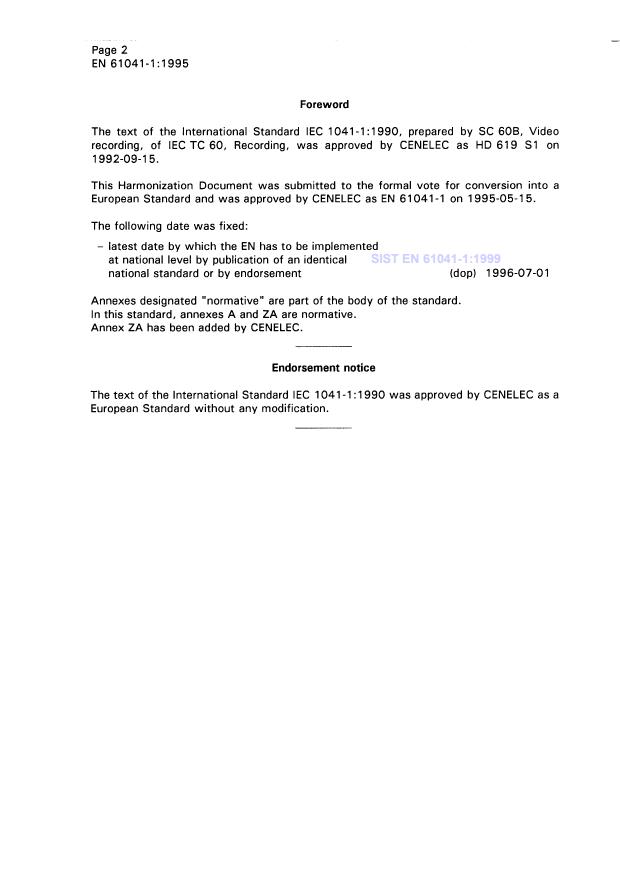 Page 2
EN 61041-1:1995

Foreword

The text of the International Standard IEC 1041-1:1990, prepared by SC 60B, Video recording, of IEC TC 60, Recording, was approved by CENELEC as HD 619 S1 on 1992-09-15.

This Harmonization Document was submitted to the formal vote for conversion into a European Standard and was approved by CENELEC as EN 61041-1 on 1995-05-15.

The following date was fixed:

– latest date by which the EN has to be implemented at national level by publication of an identical national standard or by endorsement (dop) 1996-07-01

SIST EN 61041-1:1999

Annexes designated "normative" are part of the body of the standard.
In this standard, annexes A and ZA are normative.
Annex ZA has been added by CENELEC.

Endorsement notice

The text of the International Standard IEC 1041-1:1990 was approved by CENELEC as a European Standard without any modification.